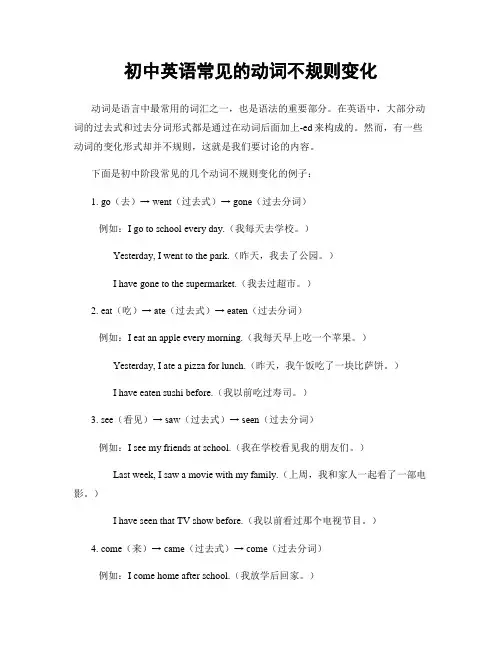 初中英语常见的动词不规则变化

动词是语言中最常用的词汇之一，也是语法的重要部分。在英语中，大部分动词的过去式和过去分词形式都是通过在动词后面加上-ed来构成的。然而，有一些动词的变化形式却并不规则，这就是我们要讨论的内容。

下面是初中阶段常见的几个动词不规则变化的例子：

1. go（去）→ went（过去式）→ gone（过去分词）

例如：I go to school every day.（我每天去学校。）

Yesterday, I went to the park.（昨天，我去了公园。）

I have gone to the supermarket.（我去过超市。）

2. eat（吃）→ ate（过去式）→ eaten（过去分词）

例如：I eat an apple every morning.（我每天早上吃一个苹果。）

Yesterday, I ate a pizza for lunch.（昨天，我午饭吃了一块比萨饼。）

I have eaten sushi before.（我以前吃过寿司。）

3. see（看见）→ saw（过去式）→ seen（过去分词）

例如：I see my friends at school.（我在学校看见我的朋友们。）

Last week, I saw a movie with my family.（上周，我和家人一起看了一部电影。）

I have seen that TV show before.（我以前看过那个电视节目。）

4. come（来）→ came（过去式）→ come（过去分词）

例如：I come home after school.（我放学后回家。）